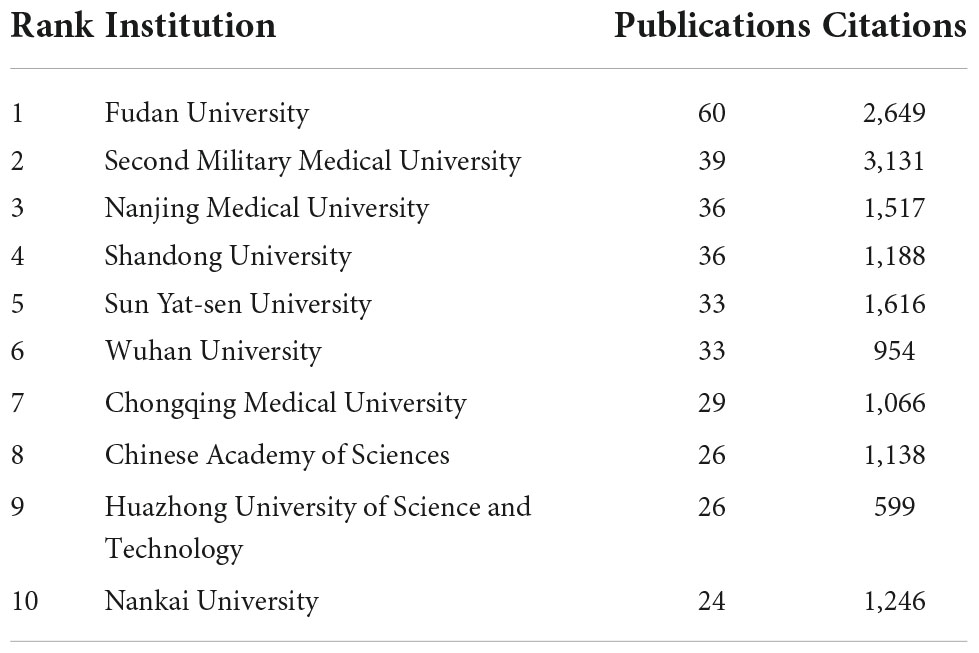 | Rank | Institution | Publications | Citations |
|---|---|---|---|
| 1 | Fudan University | 60 | 2,649 |
| 2 | Second Military Medical University | 39 | 3,131 |
| 3 | Nanjing Medical University | 36 | 1,517 |
| 4 | Shandong University | 36 | 1,188 |
| 5 | Sun Yat-sen University | 33 | 1,616 |
| 6 | Wuhan University | 33 | 954 |
| 7 | Chongqing Medical University | 29 | 1,066 |
| 8 | Chinese Academy of Sciences | 26 | 1,138 |
| 9 | Huazhong University of Science and Technology | 26 | 599 |
| 10 | Nankai University | 24 | 1,246 |